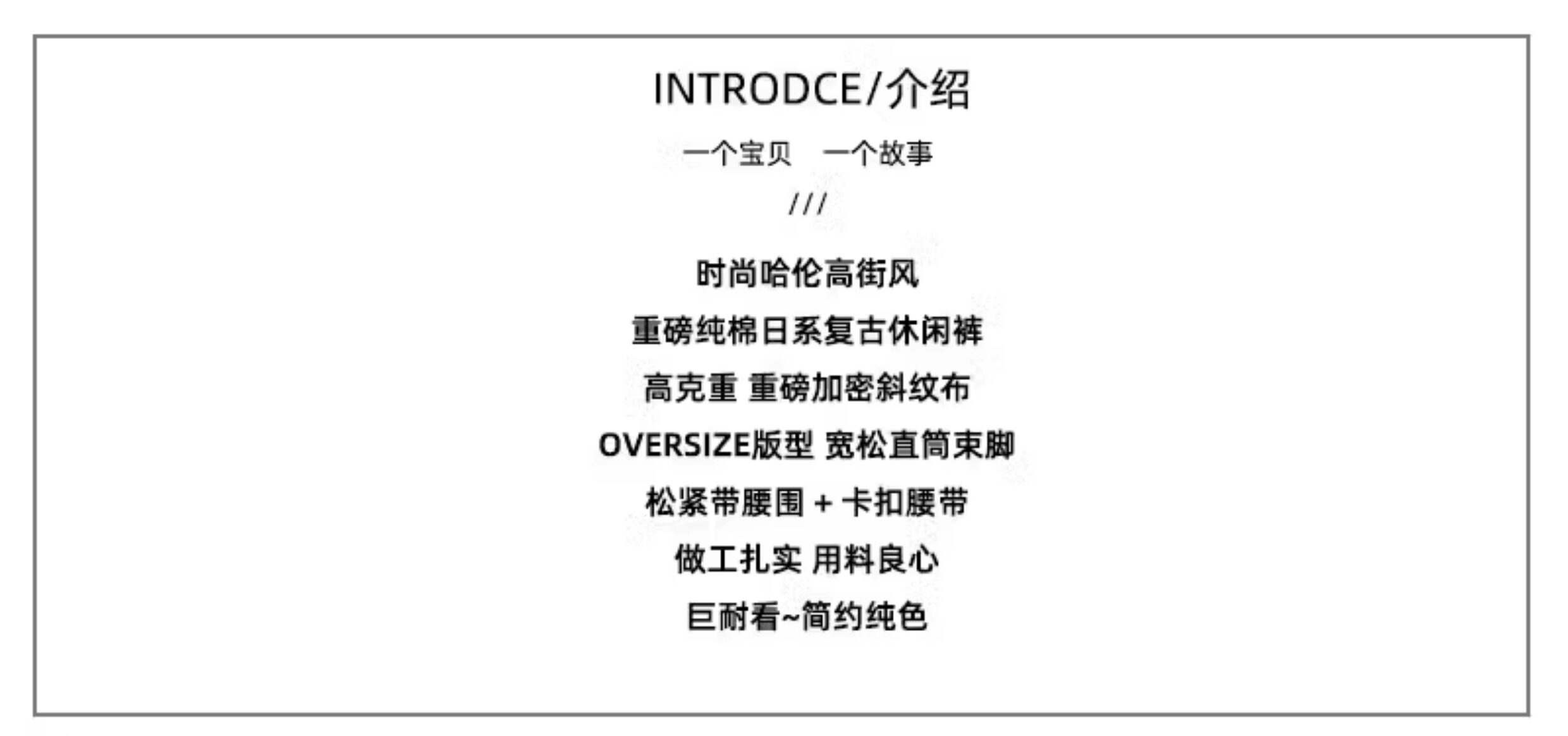 INTRODCE/介绍

一个宝贝 一个故事

///

时尚哈伦高街风

重磅纯棉日系复古休闲裤

高克重 重磅加密斜纹布

OVERSIZE版型 宽松直筒束脚

松紧带腰围 + 卡扣腰带

做工扎实 用料良心

巨耐看~简约纯色